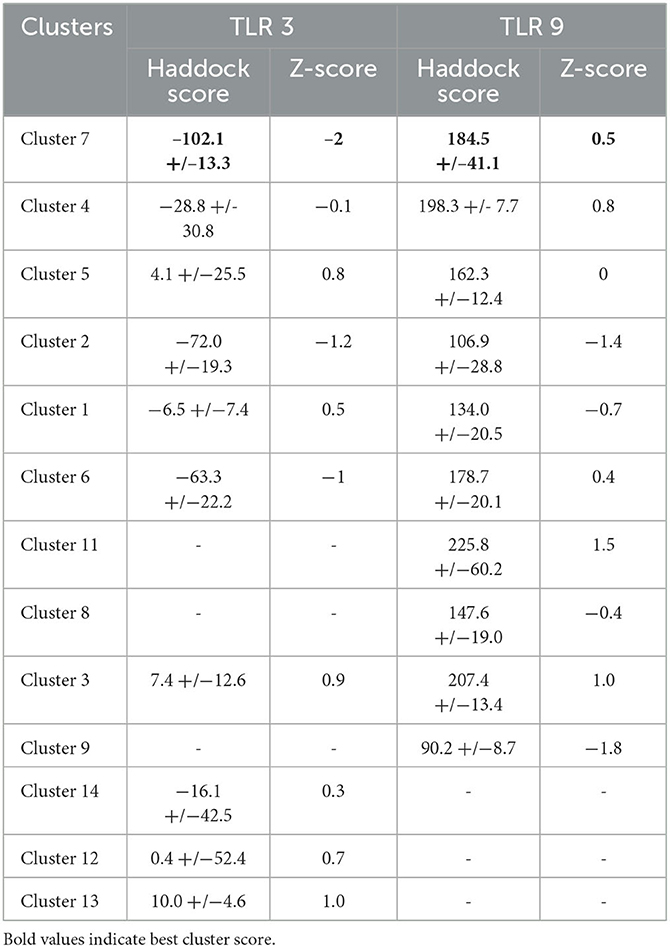 | Clusters | TLR 3 | | TLR 9 | |
|---|---|---|---|---|
| | Haddock score | Z-score | Haddock score | Z-score |
| Cluster 7 | **−102.1 +/−13.3** | **−2** | **184.5 +/−41.1** | **0.5** |
| Cluster 4 | −28.8 +/- 30.8 | −0.1 | 198.3 +/- 7.7 | 0.8 |
| Cluster 5 | 4.1 +/−25.5 | 0.8 | 162.3 +/−12.4 | 0 |
| Cluster 2 | −72.0 +/−19.3 | −1.2 | 106.9 +/−28.8 | −1.4 |
| Cluster 1 | −6.5 +/−7.4 | 0.5 | 134.0 +/−20.5 | −0.7 |
| Cluster 6 | −63.3 +/−22.2 | −1 | 178.7 +/−20.1 | 0.4 |
| Cluster 11 | - | - | 225.8 +/−60.2 | 1.5 |
| Cluster 8 | - | - | 147.6 +/−19.0 | −0.4 |
| Cluster 3 | 7.4 +/−12.6 | 0.9 | 207.4 +/−13.4 | 1.0 |
| Cluster 9 | - | - | 90.2 +/−8.7 | −1.8 |
| Cluster 14 | −16.1 +/−42.5 | 0.3 | - | - |
| Cluster 12 | 0.4 +/−52.4 | 0.7 | - | - |
| Cluster 13 | 10.0 +/−4.6 | 1.0 | - | - |

Bold values indicate best cluster score.